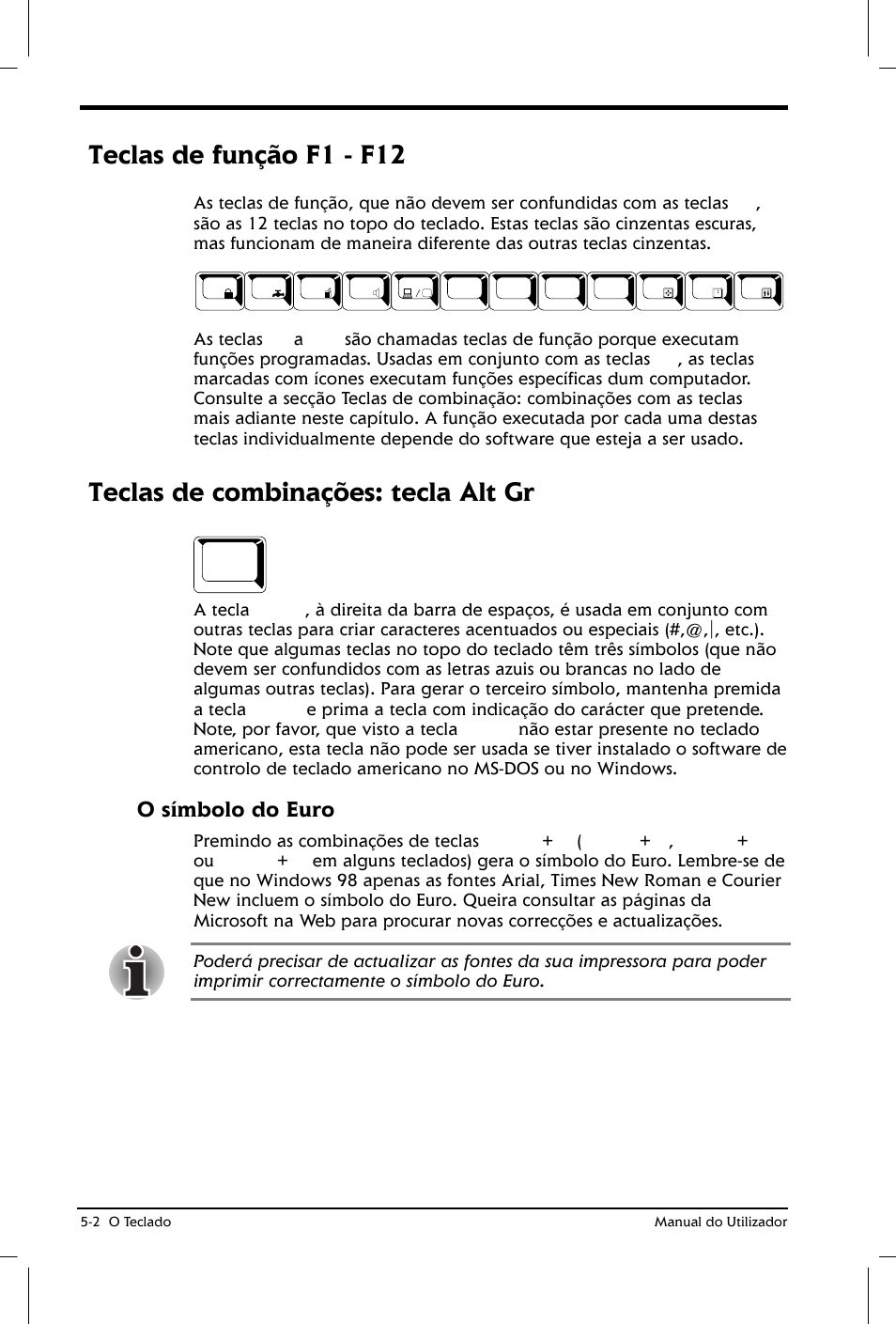 Teclas de função F1 - F12

As teclas de função, que não devem ser confundidas com as teclas , são as 12 teclas no topo do teclado. Estas teclas são cinzentas escuras, mas funcionam de maneira diferente das outras teclas cinzentas.

As teclas a são chamadas teclas de função porque executam funções programadas. Usadas em conjunto com as teclas , as teclas marcadas com ícones executam funções específicas dum computador. Consulte a secção Teclas de combinação: combinações com as teclas mais adiante neste capítulo. A função executada por cada uma destas teclas individualmente depende do software que esteja a ser usado.

Teclas de combinações: tecla Alt Gr

A tecla , à direita da barra de espaços, é usada em conjunto com outras teclas para criar caracteres acentuados ou especiais (#,@,|, etc.). Note que algumas teclas no topo do teclado têm três símbolos (que não devem ser confundidos com as letras azuis ou brancas no lado de algumas outras teclas). Para gerar o terceiro símbolo, mantenha premida a tecla e prima a tecla com indicação do carácter que pretende. Note, por favor, que visto a tecla não estar presente no teclado americano, esta tecla não pode ser usada se tiver instalado o software de controlo de teclado americano no MS-DOS ou no Windows.

O símbolo do Euro

Premindo as combinações de teclas + ( + , + ou + em alguns teclados) gera o símbolo do Euro. Lembre-se de que no Windows 98 apenas as fontes Arial, Times New Roman e Courier New incluem o símbolo do Euro. Queira consultar as páginas da Microsoft na Web para procurar novas correcções e actualizações.

Poderá precisar de actualizar as fontes da sua impressora para poder imprimir correctamente o símbolo do Euro.

5-2 O Teclado

Manual do Utilizador